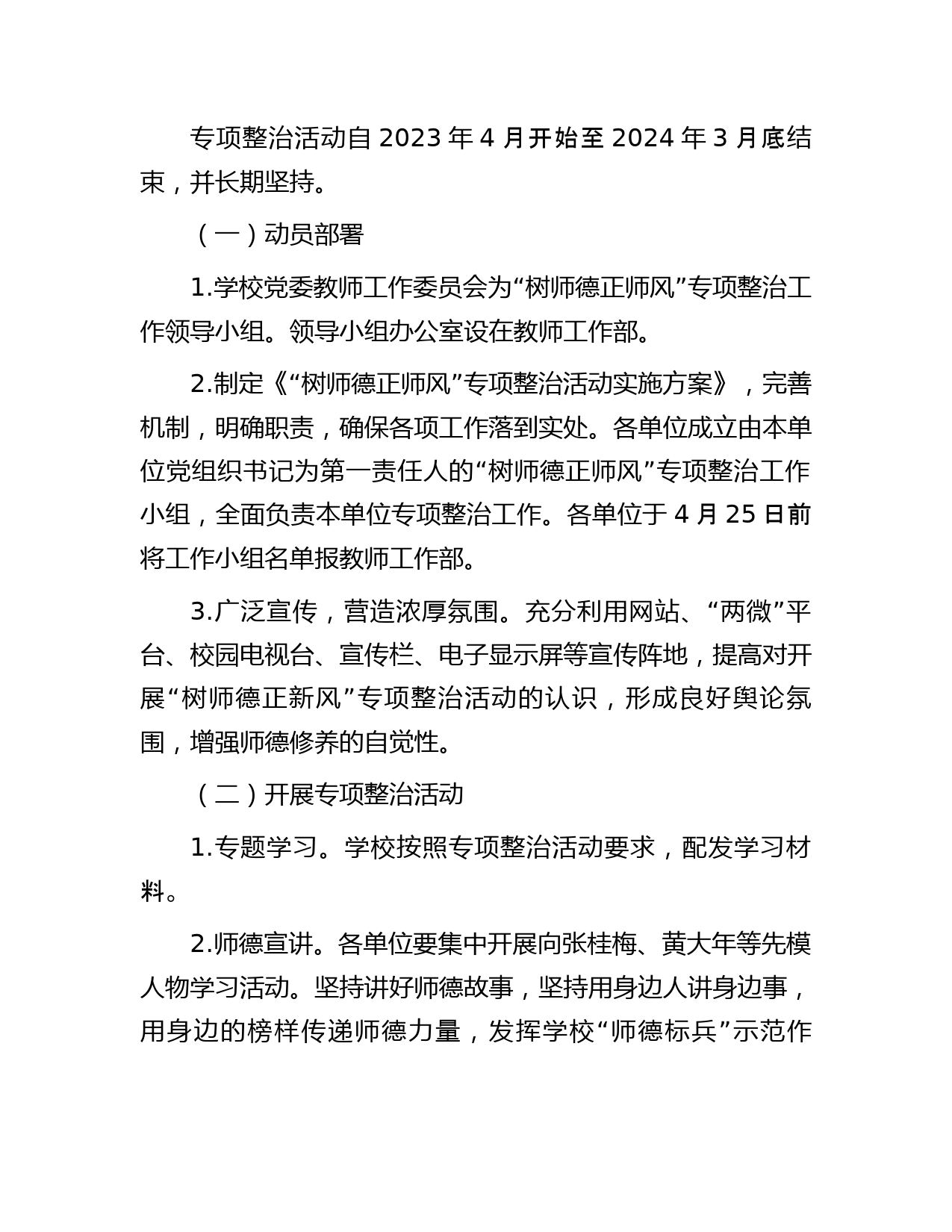 专项整治活动自 2023 年 4 月开始至 2024 年 3 月底结束，并长期坚持。

（一）动员部署

1.学校党委教师工作委员会为“树师德正师风”专项整治工作领导小组。领导小组办公室设在教师工作部。

2.制定《“树师德正师风”专项整治活动实施方案》，完善机制，明确职责，确保各项工作落到实处。各单位成立由本单位党组织书记为第一责任人的“树师德正师风”专项整治工作小组，全面负责本单位专项整治工作。各单位于 4 月 25 日前将工作小组名单报教师工作部。

3.广泛宣传，营造浓厚氛围。充分利用网站、“两微”平台、校园电视台、宣传栏、电子显示屏等宣传阵地，提高对开展“树师德正新风”专项整治活动的认识，形成良好舆论氛围，增强师德修养的自觉性。

（二）开展专项整治活动

1.专题学习。学校按照专项整治活动要求，配发学习材料。

2.师德宣讲。各单位要集中开展向张桂梅、黄大年等先模人物学习活动。坚持讲好师德故事，坚持用身边人讲身边事，用身边的榜样传递师德力量，发挥学校“师德标兵”示范作